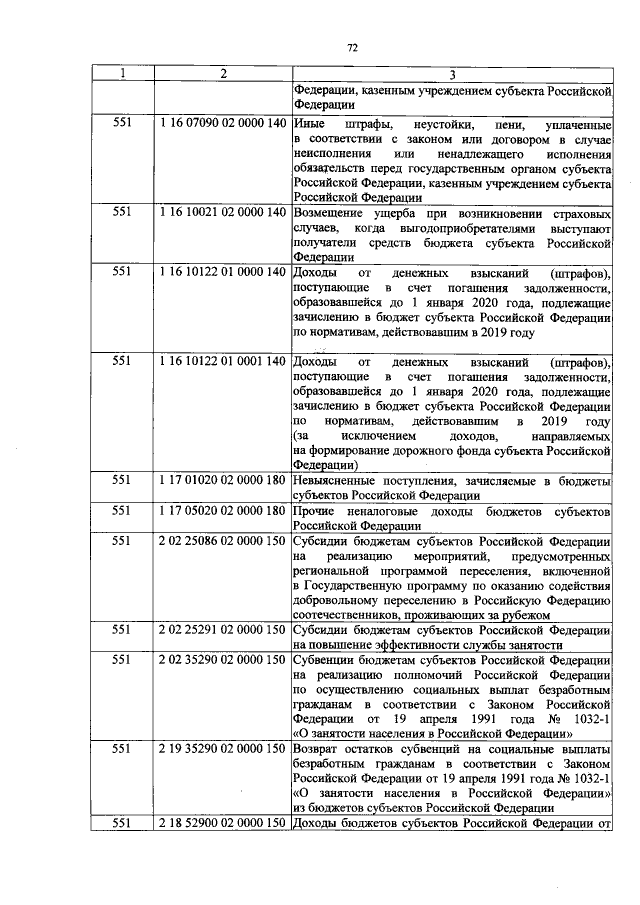 72

| 1 | 2 | 3 |
|---|---|---|
|  |  | Федерации, казенным учреждением субъекта Российской Федерации |
| 551 | 1 16 07090 02 0000 140 | Иные штрафы, неустойки, пени, уплаченные в соответствии с законом или договором в случае неисполнения или ненадлежащего исполнения обязательств перед государственным органом субъекта Российской Федерации, казенным учреждением субъекта Российской Федерации |
| 551 | 1 16 10021 02 0000 140 | Возмещение ущерба при возникновении страховых случаев, когда выгодоприобретателями выступают получатели средств бюджета субъекта Российской Федерации |
| 551 | 1 16 10122 01 0000 140 | Доходы от денежных взысканий (штрафов), поступающие в счет погашения задолженности, образовавшейся до 1 января 2020 года, подлежащие зачислению в бюджет субъекта Российской Федерации по нормативам, действовавшим в 2019 году |
| 551 | 1 16 10122 01 0001 140 | Доходы от денежных взысканий (штрафов), поступающие в счет погашения задолженности, образовавшейся до 1 января 2020 года, подлежащие зачислению в бюджет субъекта Российской Федерации по нормативам, действовавшим в 2019 году (за исключением доходов, направляемых на формирование дорожного фонда субъекта Российской Федерации) |
| 551 | 1 17 01020 02 0000 180 | Невыясненные поступления, зачисляемые в бюджеты субъектов Российской Федерации |
| 551 | 1 17 05020 02 0000 180 | Прочие неналоговые доходы бюджетов субъектов Российской Федерации |
| 551 | 2 02 25086 02 0000 150 | Субсидии бюджетам субъектов Российской Федерации на реализацию мероприятий, предусмотренных региональной программой переселения, включенной в Государственную программу по оказанию содействия добровольному переселению в Российскую Федерацию соотечественников, проживающих за рубежом |
| 551 | 2 02 25291 02 0000 150 | Субсидии бюджетам субъектов Российской Федерации на повышение эффективности службы занятости |
| 551 | 2 02 35290 02 0000 150 | Субвенции бюджетам субъектов Российской Федерации на реализацию полномочий Российской Федерации по осуществлению социальных выплат безработным гражданам в соответствии с Законом Российской Федерации от 19 апреля 1991 года № 1032-1 «О занятости населения в Российской Федерации» |
| 551 | 2 19 35290 02 0000 150 | Возврат остатков субвенций на социальные выплаты безработным гражданам в соответствии с Законом Российской Федерации от 19 апреля 1991 года № 1032-1 «О занятости населения в Российской Федерации» из бюджетов субъектов Российской Федерации |
| 551 | 2 18 52900 02 0000 150 | Доходы бюджетов субъектов Российской Федерации от |